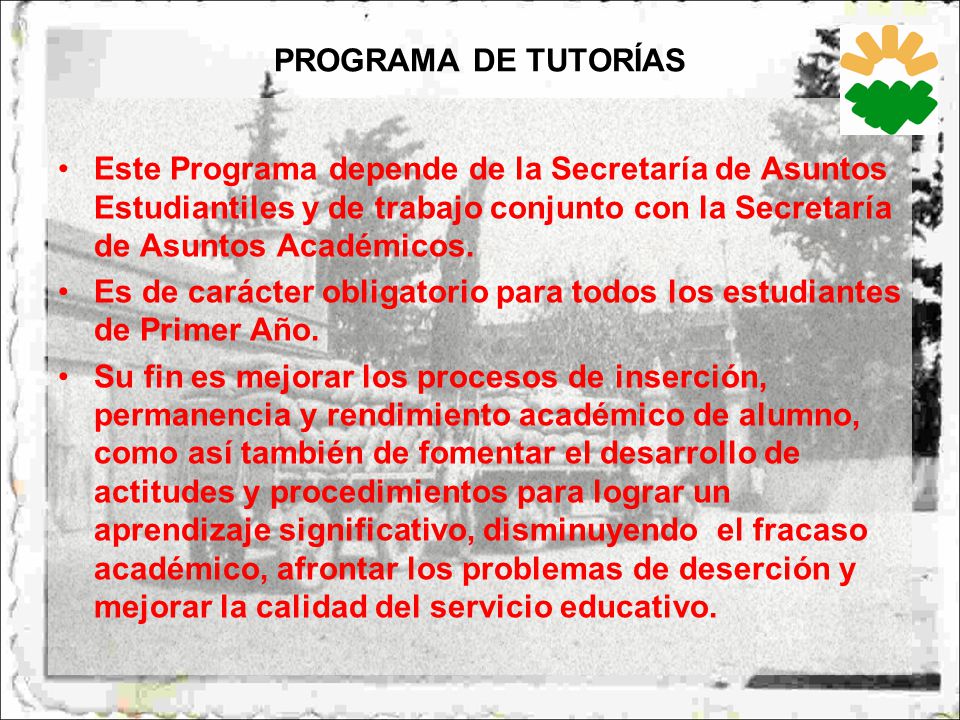 PROGRAMA DE TUTORÍAS

• Este Programa depende de la Secretaría de Asuntos Estudiantiles y de trabajo conjunto con la Secretaría de Asuntos Académicos.
• Es de carácter obligatorio para todos los estudiantes de Primer Año.
• Su fin es mejorar los procesos de inserción, permanencia y rendimiento académico de alumno, como así también de fomentar el desarrollo de actitudes y procedimientos para lograr un aprendizaje significativo, disminuyendo el fracaso académico, afrontar los problemas de deserción y mejorar la calidad del servicio educativo.